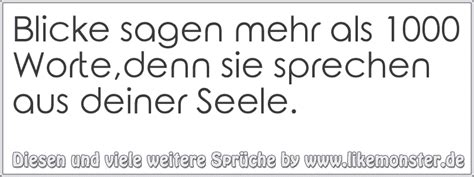 Blicke sagen mehr als 1000 Worte,denn sie sprechen aus deiner Seele.

Diesen und viele weitere Sprüche by www.likemonster.de